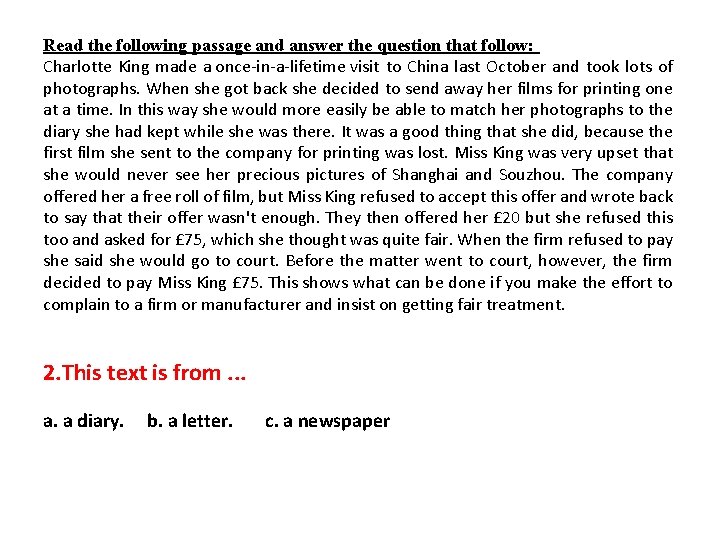 Read the following passage and answer the question that follow:
Charlotte King made a once-in-a-lifetime visit to China last October and took lots of photographs. When she got back she decided to send away her films for printing one at a time. In this way she would more easily be able to match her photographs to the diary she had kept while she was there. It was a good thing that she did, because the first film she sent to the company for printing was lost. Miss King was very upset that she would never see her precious pictures of Shanghai and Souzhou. The company offered her a free roll of film, but Miss King refused to accept this offer and wrote back to say that their offer wasn't enough. They then offered her £20 but she refused this too and asked for £75, which she thought was quite fair. When the firm refused to pay she said she would go to court. Before the matter went to court, however, the firm decided to pay Miss King £75. This shows what can be done if you make the effort to complain to a firm or manufacturer and insist on getting fair treatment.

2.This text is from ...

a. a diary. b. a letter. c. a newspaper